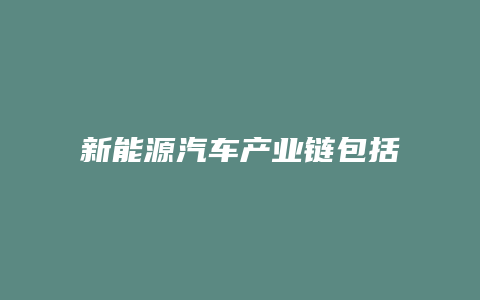 新能源汽车产业链包括